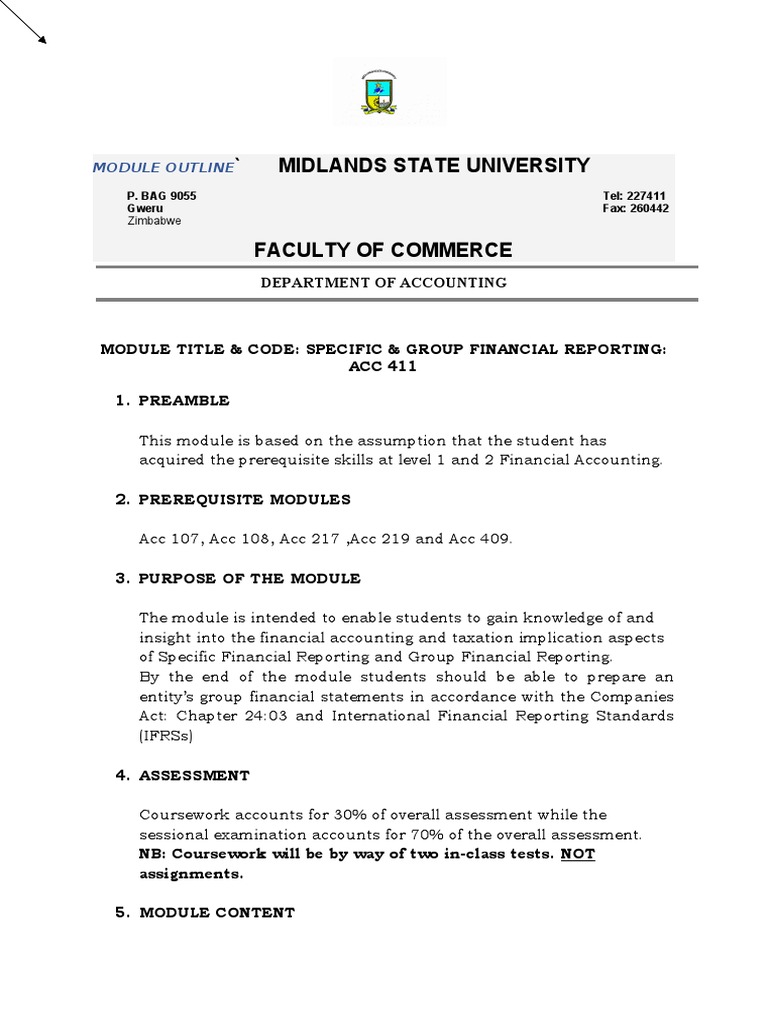 MODULE OUTLINE`

MIDLANDS STATE UNIVERSITY

P. BAG 9055
Gweru
Zimbabwe

Tel: 227411
Fax: 260442

FACULTY OF COMMERCE

DEPARTMENT OF ACCOUNTING

MODULE TITLE & CODE: SPECIFIC & GROUP FINANCIAL REPORTING: ACC 411

1. PREAMBLE

This module is based on the assumption that the student has acquired the prerequisite skills at level 1 and 2 Financial Accounting.

2. PREREQUISITE MODULES

Acc 107, Acc 108, Acc 217 ,Acc 219 and Acc 409.

3. PURPOSE OF THE MODULE

The module is intended to enable students to gain knowledge of and insight into the financial accounting and taxation implication aspects of Specific Financial Reporting and Group Financial Reporting.
By the end of the module students should be able to prepare an entity's group financial statements in accordance with the Companies Act: Chapter 24:03 and International Financial Reporting Standards (IFRSs)

4. ASSESSMENT

Coursework accounts for 30% of overall assessment while the sessional examination accounts for 70% of the overall assessment.
NB: Coursework will be by way of two in-class tests. NOT assignments.

5. MODULE CONTENT